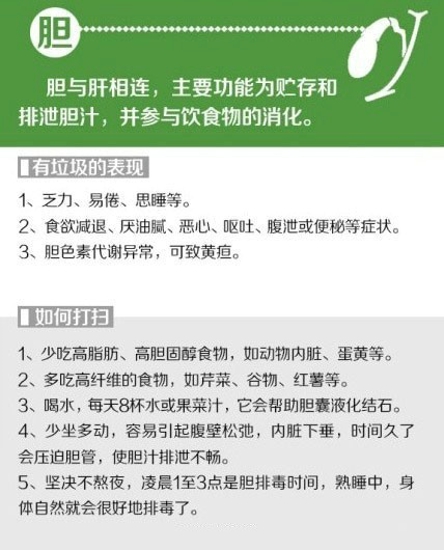 胆

胆与肝相连，主要功能为贮存和排泄胆汁，并参与饮食物的消化。

有垃圾的表现

1、乏力、易倦、思睡等。
2、食欲减退、厌油腻、恶心、呕吐、腹泄或便秘等症状。
3、胆色素代谢异常，可致黄疸。

如何打扫

1、少吃高脂肪、高胆固醇食物，如动物内脏、蛋黄等。
2、多吃高纤维的食物，如芹菜、谷物、红薯等。
3、喝水，每天8杯水或果菜汁，它会帮助胆囊液化结石。
4、少坐多动，容易引起腹壁松弛，内脏下垂，时间久了会压迫胆管，使胆汁排泄不畅。
5、坚决不熬夜，凌晨1至3点是胆排毒时间，熟睡中，身体自然就会很好地排毒了。